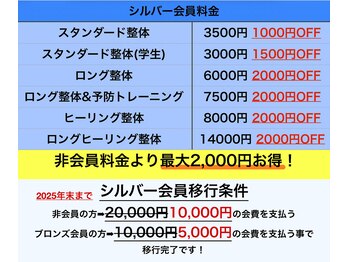 シルバー会員料金

| スタンダード整体 | 3500円 1000円OFF |
|---|---|
| スタンダード整体(学生) | 3000円 1500円OFF |
| ロング整体 | 6000円 2000円OFF |
| ロング整体&予防トレーニング | 7500円 2000円OFF |
| ヒーリング整体 | 8000円 2000円OFF |
| ロングヒーリング整体 | 14000円 2000円OFF |

非会員料金より最大2,000円お得！

2025年末まで シルバー会員移行条件

非会員の方➡20,000円10,000円の会費を支払う

ブロンズ会員の方➡10,000円5,000円の会費を支払う事で

移行完了です！